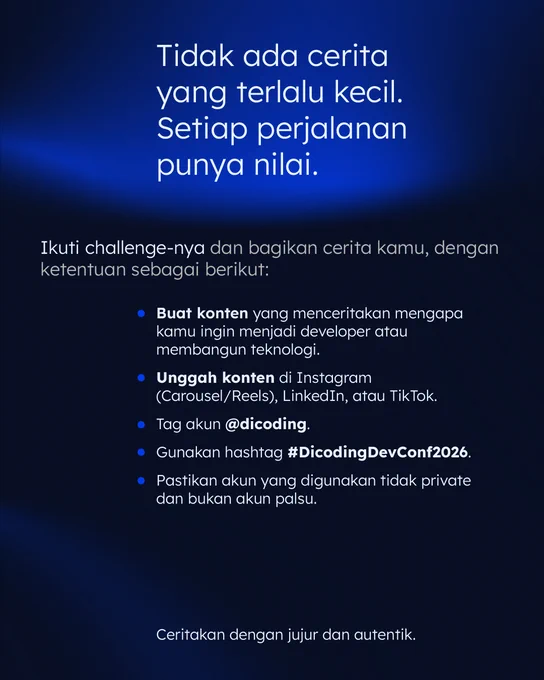 Tidak ada cerita yang terlalu kecil. Setiap perjalanan punya nilai.

Ikuti challenge-nya dan bagikan cerita kamu, dengan ketentuan sebagai berikut:

• Buat konten yang menceritakan mengapa kamu ingin menjadi developer atau membangun teknologi.
• Unggah konten di Instagram (Carousel/Reels), LinkedIn, atau TikTok.
• Tag akun @dicoding.
• Gunakan hashtag #DicodingDevConf2026.
• Pastikan akun yang digunakan tidak private dan bukan akun palsu.

Ceritakan dengan jujur dan autentik.